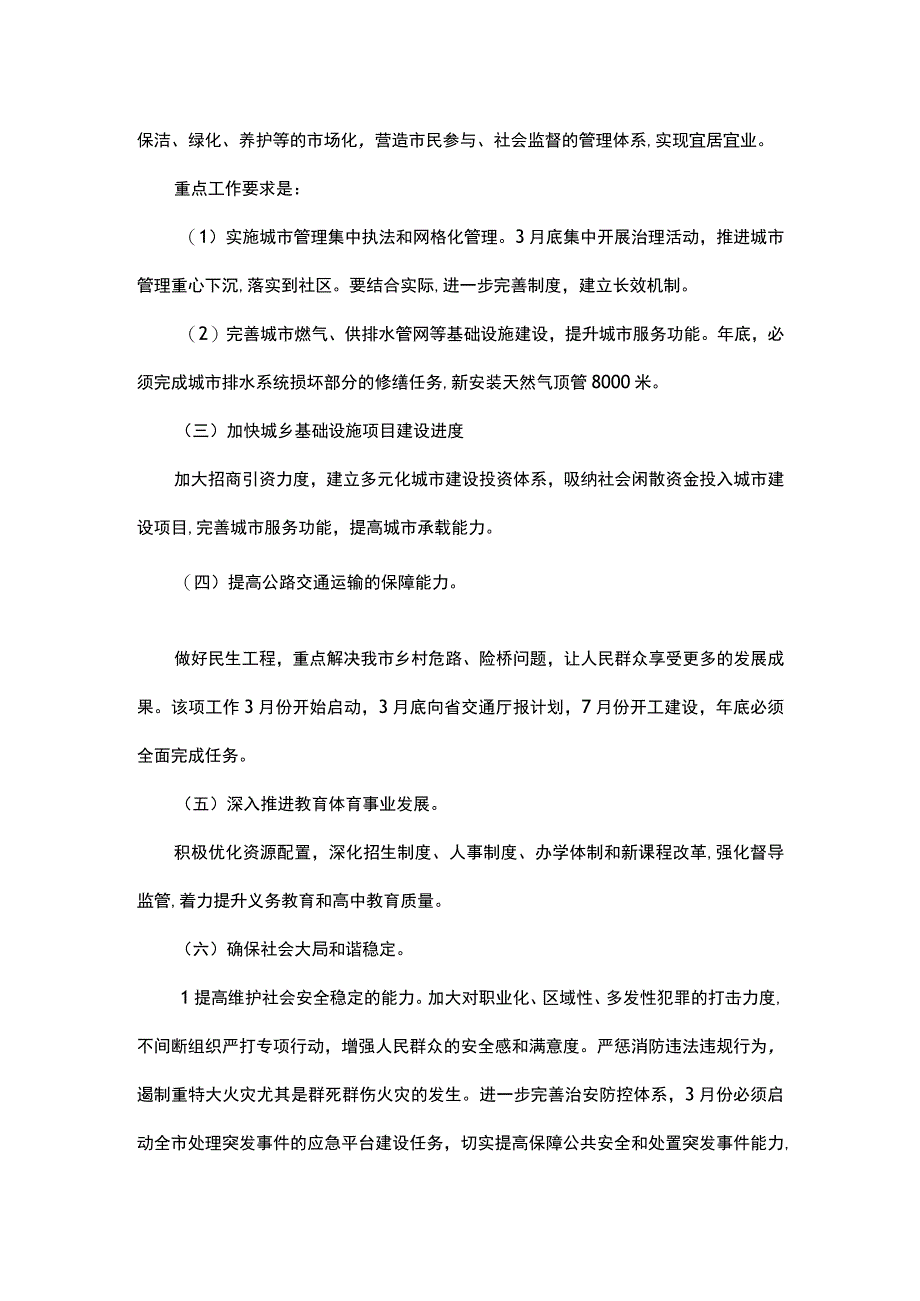 保洁、绿化、养护等的市场化，营造市民参与、社会监督的管理体系,实现宜居宜业。

重点工作要求是：

（1）实施城市管理集中执法和网格化管理。3月底集中开展治理活动，推进城市管理重心下沉,落实到社区。要结合实际,进一步完善制度，建立长效机制。

（2）完善城市燃气、供排水管网等基础设施建设，提升城市服务功能。年底，必须完成城市排水系统损坏部分的修缮任务,新安装天然气顶管8000米。

（三）加快城乡基础设施项目建设进度

加大招商引资力度，建立多元化城市建设投资体系，吸纳社会闲散资金投入城市建设项目,完善城市服务功能，提高城市承载能力。

（四）提高公路交通运输的保障能力。

做好民生工程，重点解决我市乡村危路、险桥问题，让人民群众享受更多的发展成果。该项工作3月份开始启动，3月底向省交通厅报计划，7月份开工建设，年底必须全面完成任务。

（五）深入推进教育体育事业发展。

积极优化资源配置，深化招生制度、人事制度、办学体制和新课程改革,强化督导监管,着力提升义务教育和高中教育质量。

（六）确保社会大局和谐稳定。

1提高维护社会安全稳定的能力。加大对职业化、区域性、多发性犯罪的打击力度,不间断组织严打专项行动，增强人民群众的安全感和满意度。严惩消防违法违规行为，遏制重特大火灾尤其是群死群伤火灾的发生。进一步完善治安防控体系，3月份必须启动全市处理突发事件的应急平台建设任务，切实提高保障公共安全和处置突发事件能力,